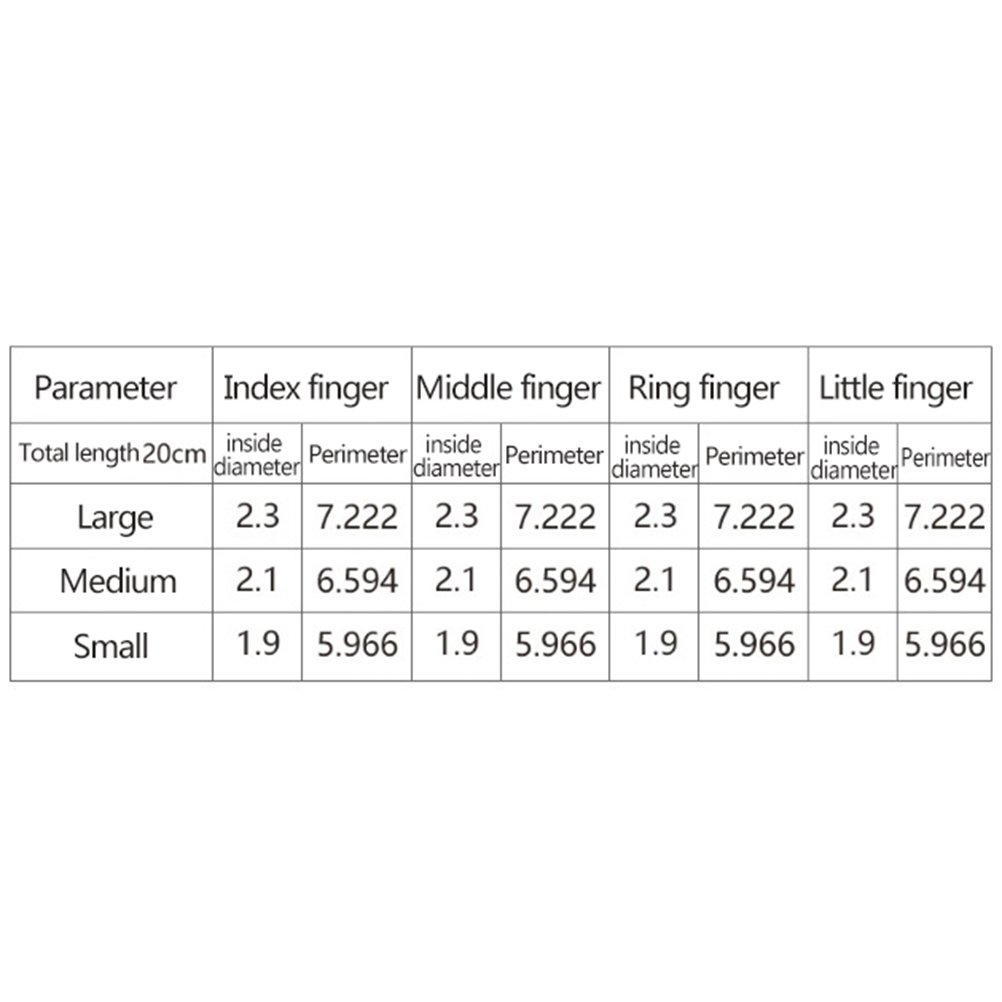 | Parameter | Index finger | | Middle finger | | Ring finger | | Little finger | |
|---|---|---|---|---|---|---|---|---|
| Total length 20cm | inside diameter | Perimeter | inside diameter | Perimeter | inside diameter | Perimeter | inside diameter | Perimeter |
| Large | 2.3 | 7.222 | 2.3 | 7.222 | 2.3 | 7.222 | 2.3 | 7.222 |
| Medium | 2.1 | 6.594 | 2.1 | 6.594 | 2.1 | 6.594 | 2.1 | 6.594 |
| Small | 1.9 | 5.966 | 1.9 | 5.966 | 1.9 | 5.966 | 1.9 | 5.966 |